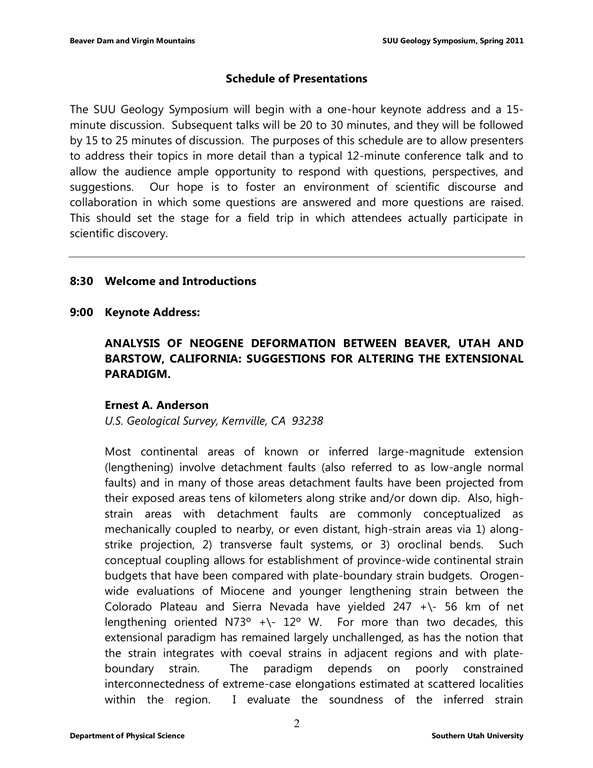 Beaver Dam and Virgin Mountains

SUU Geology Symposium, Spring 2011

Schedule of Presentations

The SUU Geology Symposium will begin with a one-hour keynote address and a 15-minute discussion. Subsequent talks will be 20 to 30 minutes, and they will be followed by 15 to 25 minutes of discussion. The purposes of this schedule are to allow presenters to address their topics in more detail than a typical 12-minute conference talk and to allow the audience ample opportunity to respond with questions, perspectives, and suggestions. Our hope is to foster an environment of scientific discourse and collaboration in which some questions are answered and more questions are raised. This should set the stage for a field trip in which attendees actually participate in scientific discovery.

8:30 Welcome and Introductions

9:00 Keynote Address:

ANALYSIS OF NEOGENE DEFORMATION BETWEEN BEAVER, UTAH AND BARSTOW, CALIFORNIA: SUGGESTIONS FOR ALTERING THE EXTENSIONAL PARADIGM.

Ernest A. Anderson
U.S. Geological Survey, Kernville, CA 93238

Most continental areas of known or inferred large-magnitude extension (lengthening) involve detachment faults (also referred to as low-angle normal faults) and in many of those areas detachment faults have been projected from their exposed areas tens of kilometers along strike and/or down dip. Also, high-strain areas with detachment faults are commonly conceptualized as mechanically coupled to nearby, or even distant, high-strain areas via 1) along-strike projection, 2) transverse fault systems, or 3) oroclinal bends. Such conceptual coupling allows for establishment of province-wide continental strain budgets that have been compared with plate-boundary strain budgets. Orogen-wide evaluations of Miocene and younger lengthening strain between the Colorado Plateau and Sierra Nevada have yielded 247 +\- 56 km of net lengthening oriented N73° +\- 12° W. For more than two decades, this extensional paradigm has remained largely unchallenged, as has the notion that the strain integrates with coeval strains in adjacent regions and with plate-boundary strain. The paradigm depends on poorly constrained interconnectedness of extreme-case elongations estimated at scattered localities within the region. I evaluate the soundness of the inferred strain

2

Department of Physical Science

Southern Utah University